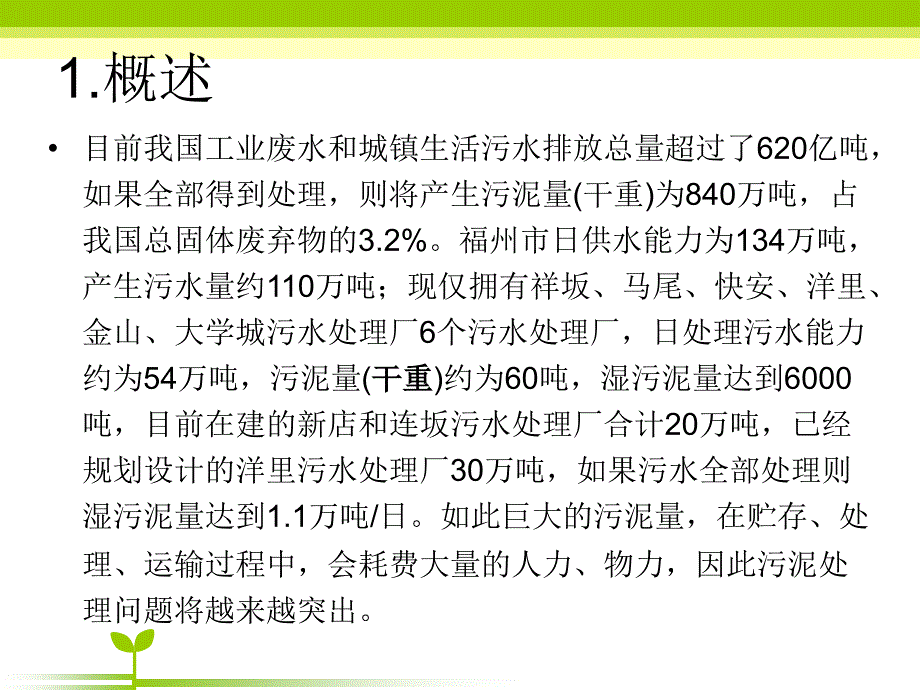 1.概述

• 目前我国工业废水和城镇生活污水排放总量超过了620亿吨，如果全部得到处理，则将产生污泥量(干重)为840万吨，占我国总固体废弃物的3.2%。福州市日供水能力为134万吨，产生污水量约110万吨；现仅拥有祥坂、马尾、快安、洋里、金山、大学城污水处理厂6个污水处理厂，日处理污水能力约为54万吨，污泥量(干重)约为60吨，湿污泥量达到6000吨，目前在建的新店和连坂污水处理厂合计20万吨，已经规划设计的洋里污水处理厂30万吨，如果污水全部处理则湿污泥量达到1.1万吨/日。如此巨大的污泥量，在贮存、处理、运输过程中，会耗费大量的人力、物力，因此污泥处理问题将越来越突出。